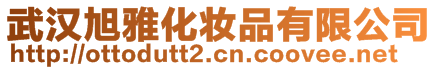 武汉旭雅化妆品有限公司
http://ottodutt2.cn.coovee.net